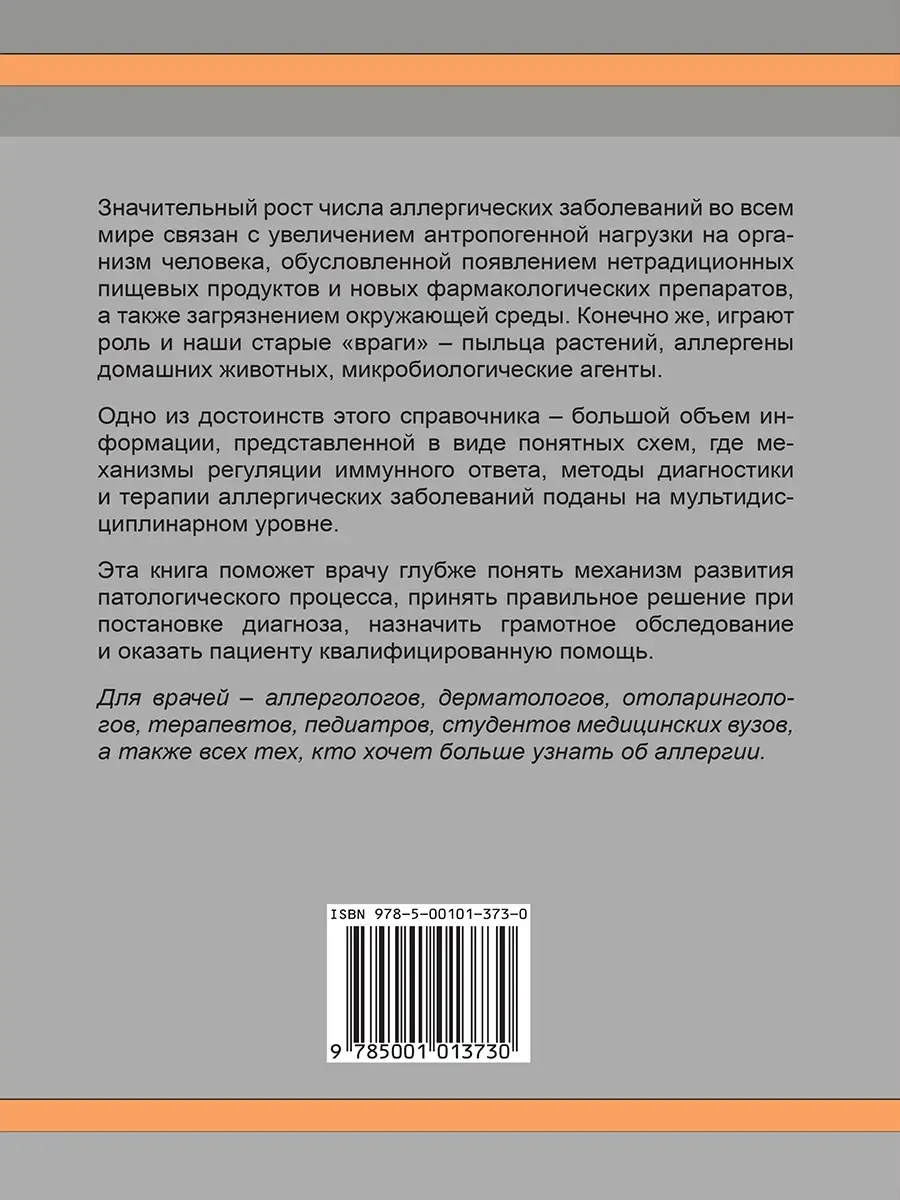 Значительный рост числа аллергических заболеваний во всем мире связан с увеличением антропогенной нагрузки на организм человека, обусловленной появлением нетрадиционных пищевых продуктов и новых фармакологических препаратов, а также загрязнением окружающей среды. Конечно же, играют роль и наши старые «враги» – пыльца растений, аллергены домашних животных, микробиологические агенты.

Одно из достоинств этого справочника – большой объем информации, представленной в виде понятных схем, где механизмы регуляции иммунного ответа, методы диагностики и терапии аллергических заболеваний поданы на мультидисциплинарном уровне.

Эта книга поможет врачу глубже понять механизм развития патологического процесса, принять правильное решение при постановке диагноза, назначить грамотное обследование и оказать пациенту квалифицированную помощь.

Для врачей – аллергологов, дерматологов, отоларингологов, терапевтов, педиатров, студентов медицинских вузов, а также всех тех, кто хочет больше узнать об аллергии.

ISBN 978-5-00101-373-0

9 785001 013730